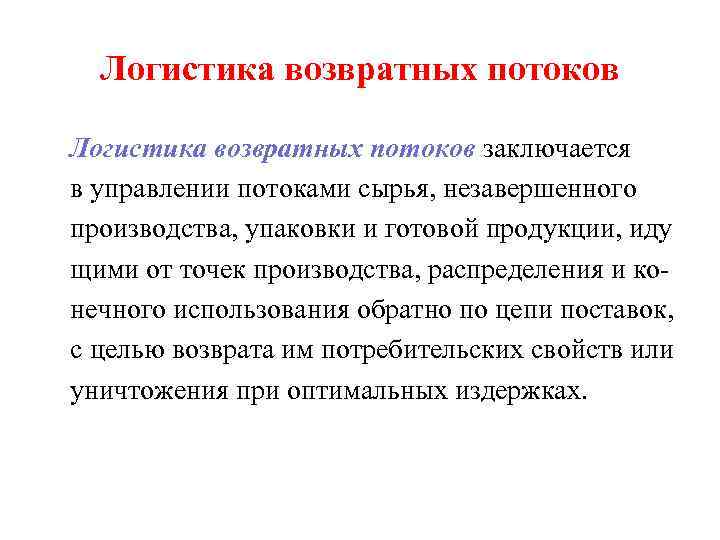 Логистика возвратных потоков

Логистика возвратных потоков заключается в управлении потоками сырья, незавершенного производства, упаковки и готовой продукции, иду щими от точек производства, распределения и конечного использования обратно по цепи поставок, с целью возврата им потребительских свойств или уничтожения при оптимальных издержках.